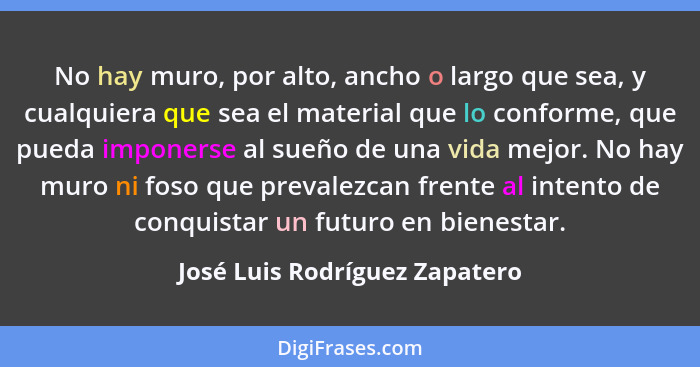 No hay muro, por alto, ancho o largo que sea, y cualquiera que sea el material que lo conforme, que pueda imponerse al sueño de una vida mejor. No hay muro ni foso que prevalezcan frente al intento de conquistar un futuro en bienestar.

José Luis Rodríguez Zapatero

DigiFrases.com